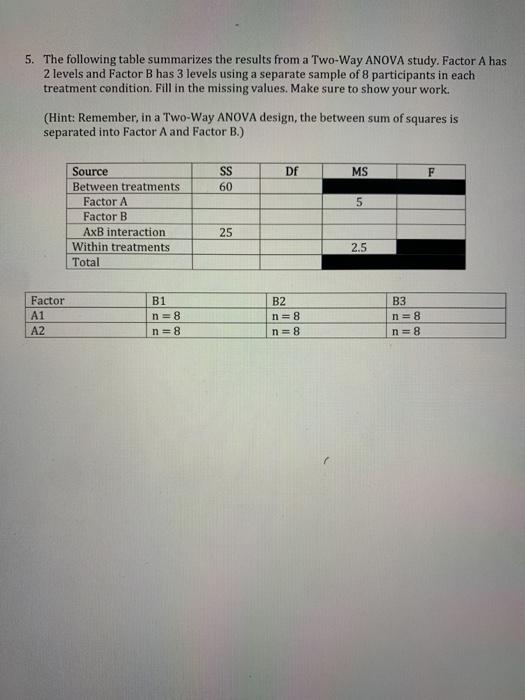 5. The following table summarizes the results from a Two-Way ANOVA study. Factor A has 2 levels and Factor B has 3 levels using a separate sample of 8 participants in each treatment condition. Fill in the missing values. Make sure to show your work.

(Hint: Remember, in a Two-Way ANOVA design, the between sum of squares is separated into Factor A and Factor B.)

| Source | SS | Df | MS | F |
|---|---|---|---|---|
| Between treatments | 60 | | | |
| Factor A | | | 5 | |
| Factor B | | | | |
| AxB interaction | 25 | | | |
| Within treatments | | | 2.5 | |
| Total | | | | |

| Factor | B1 | B2 | B3 |
|---|---|---|---|
| A1 | n = 8 | n = 8 | n = 8 |
| A2 | n = 8 | n = 8 | n = 8 |